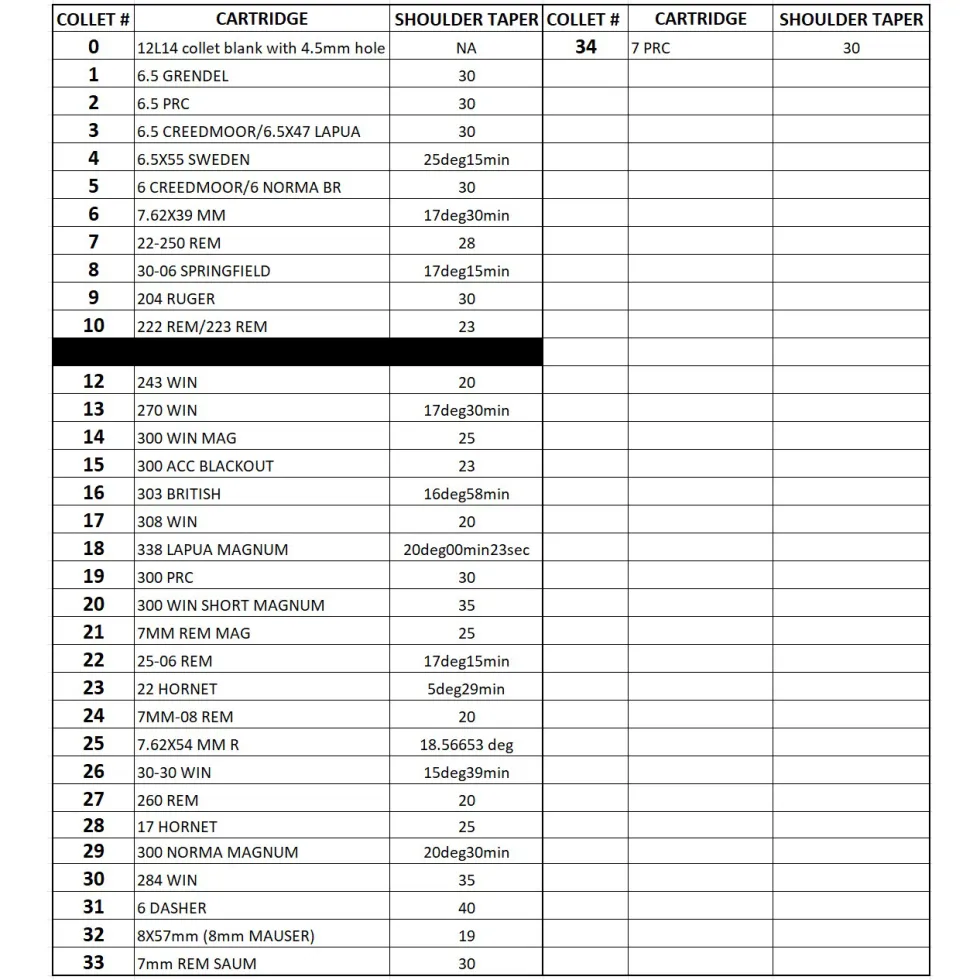 | COLLET # | CARTRIDGE | SHOULDER TAPER | COLLET # | CARTRIDGE | SHOULDER TAPER |
|---|---|---|---|---|---|
| 0 | 12L14 collet blank with 4.5mm hole | NA | 34 | 7 PRC | 30 |
| 1 | 6.5 GRENDEL | 30 | | | |
| 2 | 6.5 PRC | 30 | | | |
| 3 | 6.5 CREEDMOOR/6.5X47 LAPUA | 30 | | | |
| 4 | 6.5X55 SWEDEN | 25deg15min | | | |
| 5 | 6 CREEDMOOR/6 NORMA BR | 30 | | | |
| 6 | 7.62X39 MM | 17deg30min | | | |
| 7 | 22-250 REM | 28 | | | |
| 8 | 30-06 SPRINGFIELD | 17deg15min | | | |
| 9 | 204 RUGER | 30 | | | |
| 10 | 222 REM/223 REM | 23 | | | |
| | | | | | |
| 12 | 243 WIN | 20 | | | |
| 13 | 270 WIN | 17deg30min | | | |
| 14 | 300 WIN MAG | 25 | | | |
| 15 | 300 ACC BLACKOUT | 23 | | | |
| 16 | 303 BRITISH | 16deg58min | | | |
| 17 | 308 WIN | 20 | | | |
| 18 | 338 LAPUA MAGNUM | 20deg00min23sec | | | |
| 19 | 300 PRC | 30 | | | |
| 20 | 300 WIN SHORT MAGNUM | 35 | | | |
| 21 | 7MM REM MAG | 25 | | | |
| 22 | 25-06 REM | 17deg15min | | | |
| 23 | 22 HORNET | 5deg29min | | | |
| 24 | 7MM-08 REM | 20 | | | |
| 25 | 7.62X54 MM R | 18.56653 deg | | | |
| 26 | 30-30 WIN | 15deg39min | | | |
| 27 | 260 REM | 20 | | | |
| 28 | 17 HORNET | 25 | | | |
| 29 | 300 NORMA MAGNUM | 20deg30min | | | |
| 30 | 284 WIN | 35 | | | |
| 31 | 6 DASHER | 40 | | | |
| 32 | 8X57mm (8mm MAUSER) | 19 | | | |
| 33 | 7mm REM SAUM | 30 | | | |